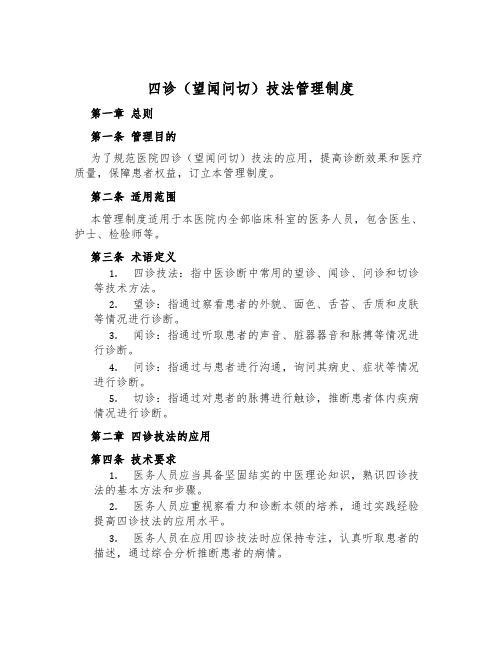 四诊（望闻问切）技法管理制度

第一章 总则

第一条 管理目的

为了规范医院四诊（望闻问切）技法的应用，提高诊断效果和医疗质量，保障患者权益，订立本管理制度。

第二条 适用范围

本管理制度适用于本医院内全部临床科室的医务人员，包含医生、护士、检验师等。

第三条 术语定义

1. 四诊技法：指中医诊断中常用的望诊、闻诊、问诊和切诊等技术方法。

2. 望诊：指通过察看患者的外貌、面色、舌苔、舌质和皮肤等情况进行诊断。

3. 闻诊：指通过听取患者的声音、脏器器音和脉搏等情况进行诊断。

4. 问诊：指通过与患者进行沟通，询问其病史、症状等情况进行诊断。

5. 切诊：指通过对患者的脉搏进行触诊，推断患者体内疾病情况进行诊断。

第二章 四诊技法的应用

第四条 技术要求

1. 医务人员应当具备坚固结实的中医理论知识，熟识四诊技法的基本方法和步骤。

2. 医务人员应重视察看力和诊断本领的培养，通过实践经验提高四诊技法的应用水平。

3. 医务人员在应用四诊技法时应保持专注，认真听取患者的描述，通过综合分析推断患者的病情。